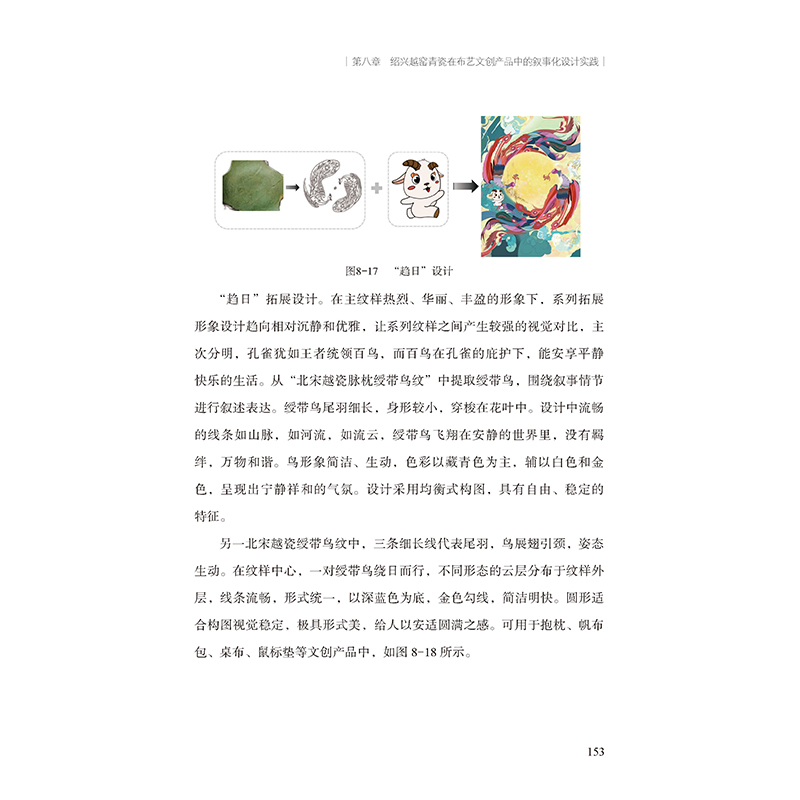 | 第八章　绍兴越窑青瓷在布艺文创产品中的叙事化设计实践 |

图8-17　“趋日”设计

“趋日”拓展设计。在主纹样热烈、华丽、丰盈的形象下，系列拓展形象设计趋向相对沉静和优雅，让系列纹样之间产生较强的视觉对比，主次分明，孔雀犹如王者统领百鸟，而百鸟在孔雀的庇护下，能安享平静快乐的生活。从“北宋越瓷脉枕绶带鸟纹”中提取绶带鸟，围绕叙事情节进行叙述表达。绶带鸟尾羽细长，身形较小，穿梭在花叶中。设计中流畅的线条如山脉，如河流，如流云，绶带鸟飞翔在安静的世界里，没有羁绊，万物和谐。鸟形象简洁、生动，色彩以藏青色为主，辅以白色和金色，呈现出宁静祥和的气氛。设计采用均衡式构图，具有自由、稳定的特征。

另一北宋越瓷绶带鸟纹中，三条细长线代表尾羽，鸟展翅引颈，姿态生动。在纹样中心，一对绶带鸟绕日而行，不同形态的云层分布于纹样外层，线条流畅，形式统一，以深蓝色为底，金色勾线，简洁明快。圆形适合构图视觉稳定，极具形式美，给人以安适圆满之感。可用于抱枕、帆布包、桌布、鼠标垫等文创产品中，如图 8-18 所示。

153